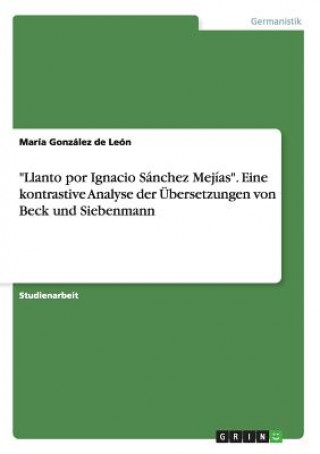 Germanistik

María González de León

"Llanto por Ignacio Sánchez Mejías". Eine kontrastive Analyse der Übersetzungen von Beck und Siebenmann

Studienarbeit

GRIN